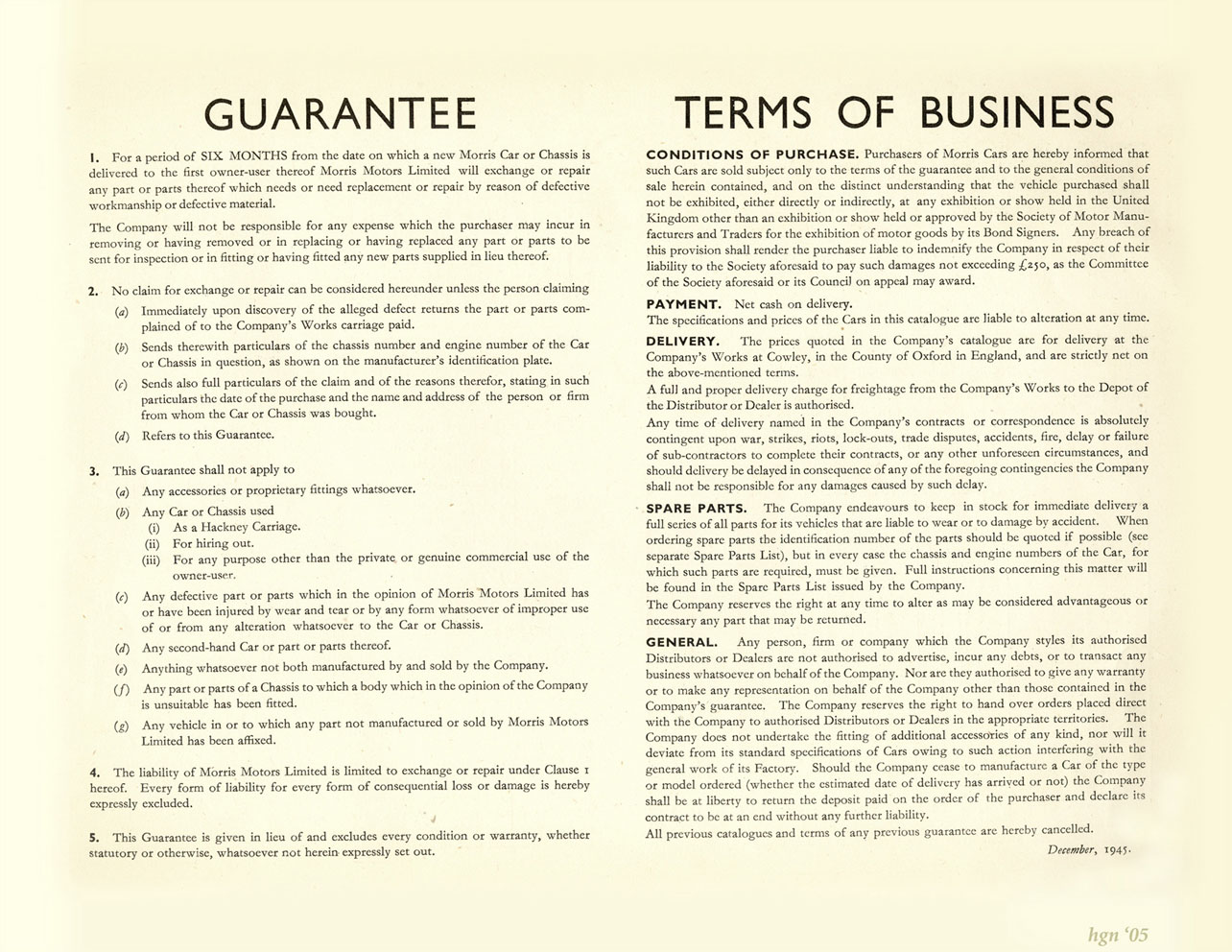 GUARANTEE

1. For a period of SIX MONTHS from the date on which a new Morris Car or Chassis is delivered to the first owner-user thereof Morris Motors Limited will exchange or repair any part or parts thereof which needs or need replacement or repair by reason of defective workmanship or defective material.

The Company will not be responsible for any expense which the purchaser may incur in removing or having removed or in replacing or having replaced any part or parts to be sent for inspection or in fitting or having fitted any new parts supplied in lieu thereof.

2. No claim for exchange or repair can be considered hereunder unless the person claiming

(a) Immediately upon discovery of the alleged defect returns the part or parts complained of to the Company's Works carriage paid.

(b) Sends therewith particulars of the chassis number and engine number of the Car or Chassis in question, as shown on the manufacturer's identification plate.

(c) Sends also full particulars of the claim and of the reasons therefor, stating in such particulars the date of the purchase and the name and address of the person or firm from whom the Car or Chassis was bought.

(d) Refers to this Guarantee.

3. This Guarantee shall not apply to

(a) Any accessories or proprietary fittings whatsoever.

(b) Any Car or Chassis used
(i) As a Hackney Carriage.
(ii) For hiring out.
(iii) For any purpose other than the private or genuine commercial use of the owner-user.

(c) Any defective part or parts which in the opinion of Morris Motors Limited has or have been injured by wear and tear or by any form whatsoever of improper use of or from any alteration whatsoever to the Car or Chassis.

(d) Any second-hand Car or part or parts thereof.

(e) Anything whatsoever not both manufactured by and sold by the Company.

(f) Any part or parts of a Chassis to which a body which in the opinion of the Company is unsuitable has been fitted.

(g) Any vehicle in or to which any part not manufactured or sold by Morris Motors Limited has been affixed.

4. The liability of Morris Motors Limited is limited to exchange or repair under Clause 1 hereof. Every form of liability for every form of consequential loss or damage is hereby expressly excluded.

5. This Guarantee is given in lieu of and excludes every condition or warranty, whether statutory or otherwise, whatsoever not herein expressly set out.

TERMS OF BUSINESS

CONDITIONS OF PURCHASE. Purchasers of Morris Cars are hereby informed that such Cars are sold subject only to the terms of the guarantee and to the general conditions of sale herein contained, and on the distinct understanding that the vehicle purchased shall not be exhibited, either directly or indirectly, at any exhibition or show held in the United Kingdom other than an exhibition or show held or approved by the Society of Motor Manufacturers and Traders for the exhibition of motor goods by its Bond Signers. Any breach of this provision shall render the purchaser liable to indemnify the Company in respect of their liability to the Society aforesaid to pay such damages not exceeding £250, as the Committee of the Society aforesaid or its Council on appeal may award.

PAYMENT. Net cash on delivery.
The specifications and prices of the Cars in this catalogue are liable to alteration at any time.

DELIVERY. The prices quoted in the Company's catalogue are for delivery at the Company's Works at Cowley, in the County of Oxford in England, and are strictly net on the above-mentioned terms.
A full and proper delivery charge for freightage from the Company's Works to the Depot of the Distributor or Dealer is authorised.
Any time of delivery named in the Company's contracts or correspondence is absolutely contingent upon war, strikes, riots, lock-outs, trade disputes, accidents, fire, delay or failure of sub-contractors to complete their contracts, or any other unforeseen circumstances, and should delivery be delayed in consequence of any of the foregoing contingencies the Company shall not be responsible for any damages caused by such delay.

SPARE PARTS. The Company endeavours to keep in stock for immediate delivery a full series of all parts for its vehicles that are liable to wear or to damage by accident. When ordering spare parts the identification number of the parts should be quoted if possible (see separate Spare Parts List), but in every case the chassis and engine numbers of the Car, for which such parts are required, must be given. Full instructions concerning this matter will be found in the Spare Parts List issued by the Company.
The Company reserves the right at any time to alter as may be considered advantageous or necessary any part that may be returned.

GENERAL. Any person, firm or company which the Company styles its authorised Distributors or Dealers are not authorised to advertise, incur any debts, or to transact any business whatsoever on behalf of the Company. Nor are they authorised to give any warranty or to make any representation on behalf of the Company other than those contained in the Company's guarantee. The Company reserves the right to hand over orders placed direct with the Company to authorised Distributors or Dealers in the appropriate territories. The Company does not undertake the fitting of additional accessories of any kind, nor will it deviate from its standard specifications of Cars owing to such action interfering with the general work of its Factory. Should the Company cease to manufacture a Car of the type or model ordered (whether the estimated date of delivery has arrived or not) the Company shall be at liberty to return the deposit paid on the order of the purchaser and declare its contract to be at an end without any further liability.
All previous catalogues and terms of any previous guarantee are hereby cancelled.

December, 1945.

hgn '05